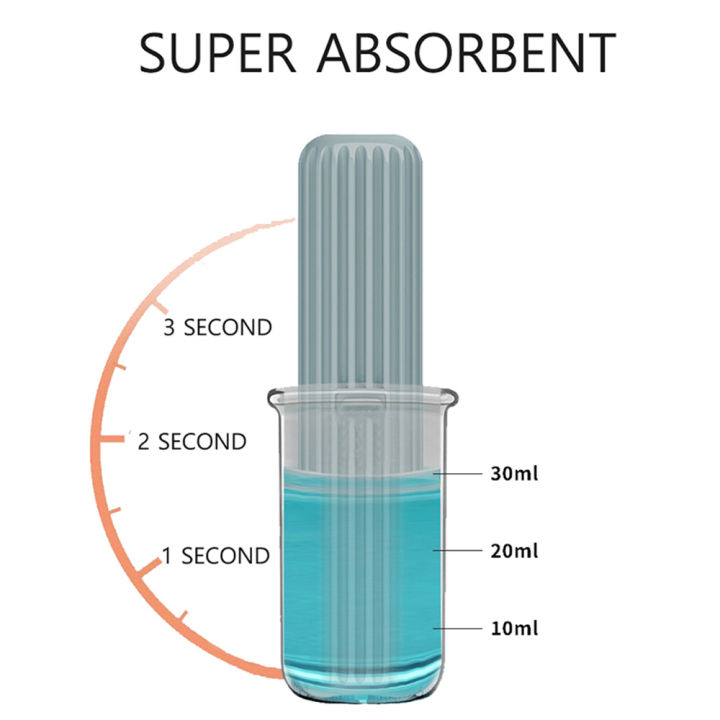 SUPER ABSORBENT

3 SECOND

2 SECOND

1 SECOND

30ml

20ml

10ml